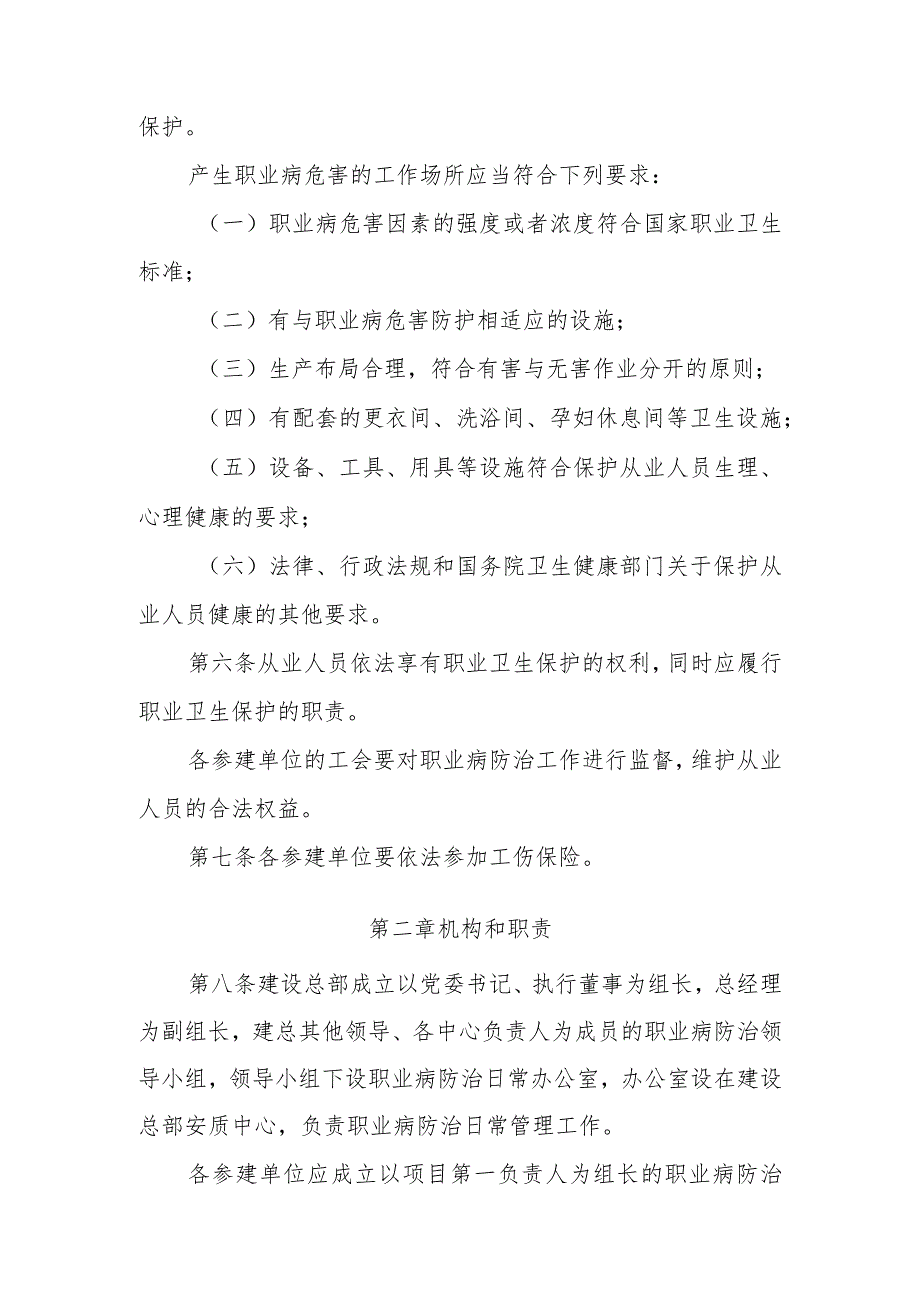 保护。

产生职业病危害的工作场所应当符合下列要求：

（一）职业病危害因素的强度或者浓度符合国家职业卫生标准；

（二）有与职业病危害防护相适应的设施；

（三）生产布局合理，符合有害与无害作业分开的原则；

（四）有配套的更衣间、洗浴间、孕妇休息间等卫生设施；

（五）设备、工具、用具等设施符合保护从业人员生理、心理健康的要求；

（六）法律、行政法规和国务院卫生健康部门关于保护从业人员健康的其他要求。

第六条从业人员依法享有职业卫生保护的权利，同时应履行职业卫生保护的职责。

各参建单位的工会要对职业病防治工作进行监督，维护从业人员的合法权益。

第七条各参建单位要依法参加工伤保险。

第二章机构和职责

第八条建设总部成立以党委书记、执行董事为组长，总经理为副组长，建总其他领导、各中心负责人为成员的职业病防治领导小组，领导小组下设职业病防治日常办公室，办公室设在建设总部安质中心，负责职业病防治日常管理工作。

各参建单位应成立以项目第一负责人为组长的职业病防治